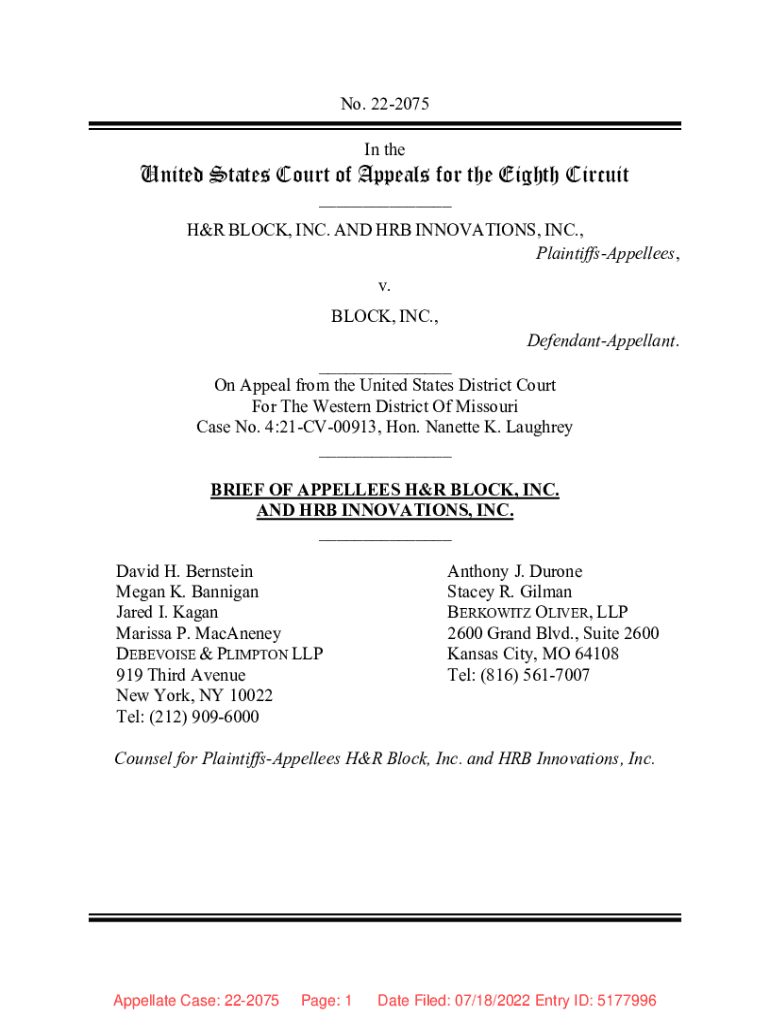 No. 22-2075

In the

United States Court of Appeals for the Eighth Circuit

H&R BLOCK, INC. AND HRB INNOVATIONS, INC.,
Plaintiffs-Appellees,

v.

BLOCK, INC.,
Defendant-Appellant.

On Appeal from the United States District Court
For The Western District Of Missouri
Case No. 4:21-CV-00913, Hon. Nanette K. Laughrey

BRIEF OF APPELLEES H&R BLOCK, INC. AND HRB INNOVATIONS, INC.

David H. Bernstein
Megan K. Bannigan
Jared I. Kagan
Marissa P. MacAneney
DEBEVOISE & PLIMPTON LLP
919 Third Avenue
New York, NY 10022
Tel: (212) 909-6000

Anthony J. Durone
Stacey R. Gilman
BERKOWITZ OLIVER, LLP
2600 Grand Blvd., Suite 2600
Kansas City, MO 64108
Tel: (816) 561-7007

Counsel for Plaintiffs-Appellees H&R Block, Inc. and HRB Innovations, Inc.

Appellate Case: 22-2075 Page: 1 Date Filed: 07/18/2022 Entry ID: 5177996